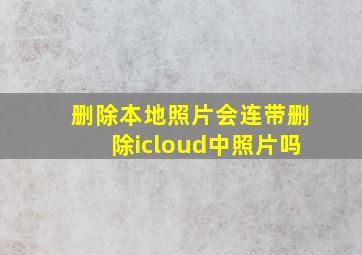 删除本地照片会连带删除icloud中照片吗